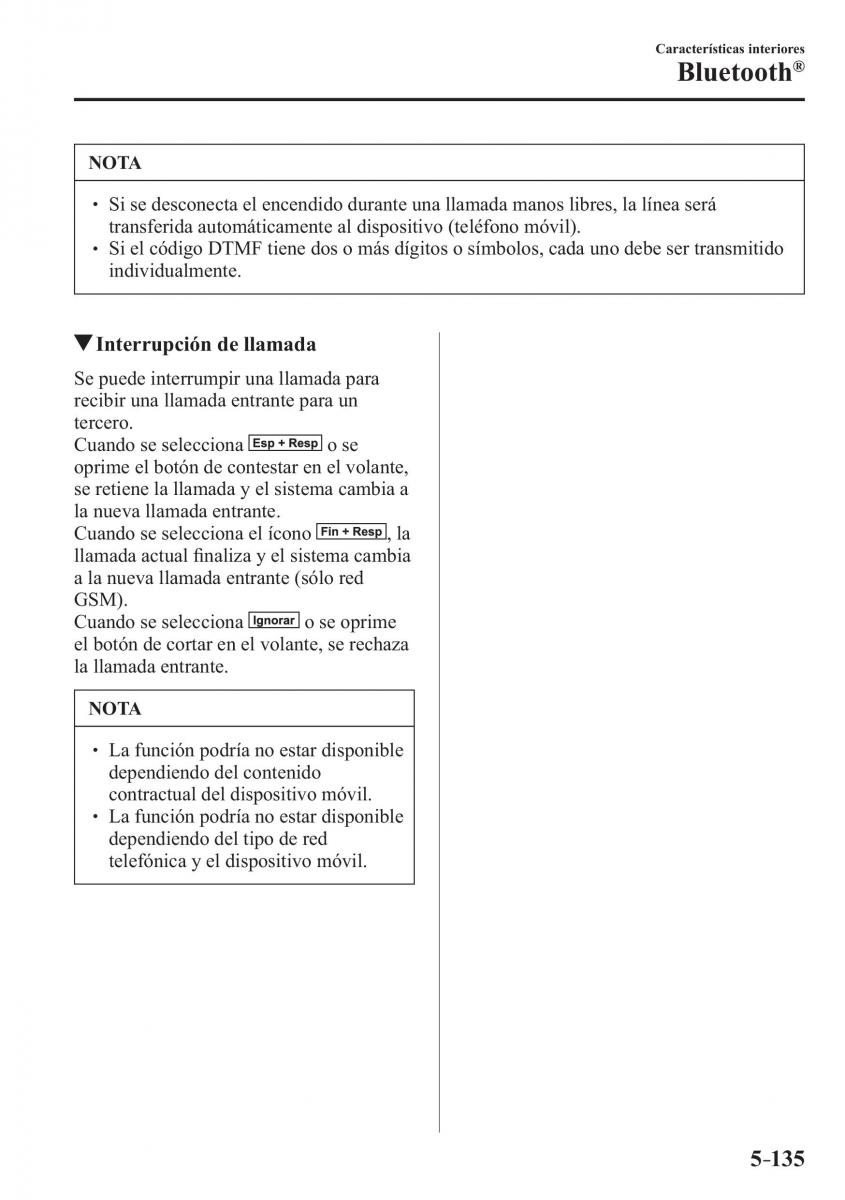 Características interiores
Bluetooth®

NOTA

• Si se desconecta el encendido durante una llamada manos libres, la línea será transferida automáticamente al dispositivo (teléfono móvil).
• Si el código DTMF tiene dos o más dígitos o símbolos, cada uno debe ser transmitido individualmente.

▼Interrupción de llamada

Se puede interrumpir una llamada para recibir una llamada entrante para un tercero.
Cuando se selecciona Esp + Resp o se oprime el botón de contestar en el volante, se retiene la llamada y el sistema cambia a la nueva llamada entrante.
Cuando se selecciona el ícono Fin + Resp, la llamada actual finaliza y el sistema cambia a la nueva llamada entrante (sólo red GSM).
Cuando se selecciona Ignorar o se oprime el botón de cortar en el volante, se rechaza la llamada entrante.

NOTA

• La función podría no estar disponible dependiendo del contenido contractual del dispositivo móvil.
• La función podría no estar disponible dependiendo del tipo de red telefónica y el dispositivo móvil.

5-135